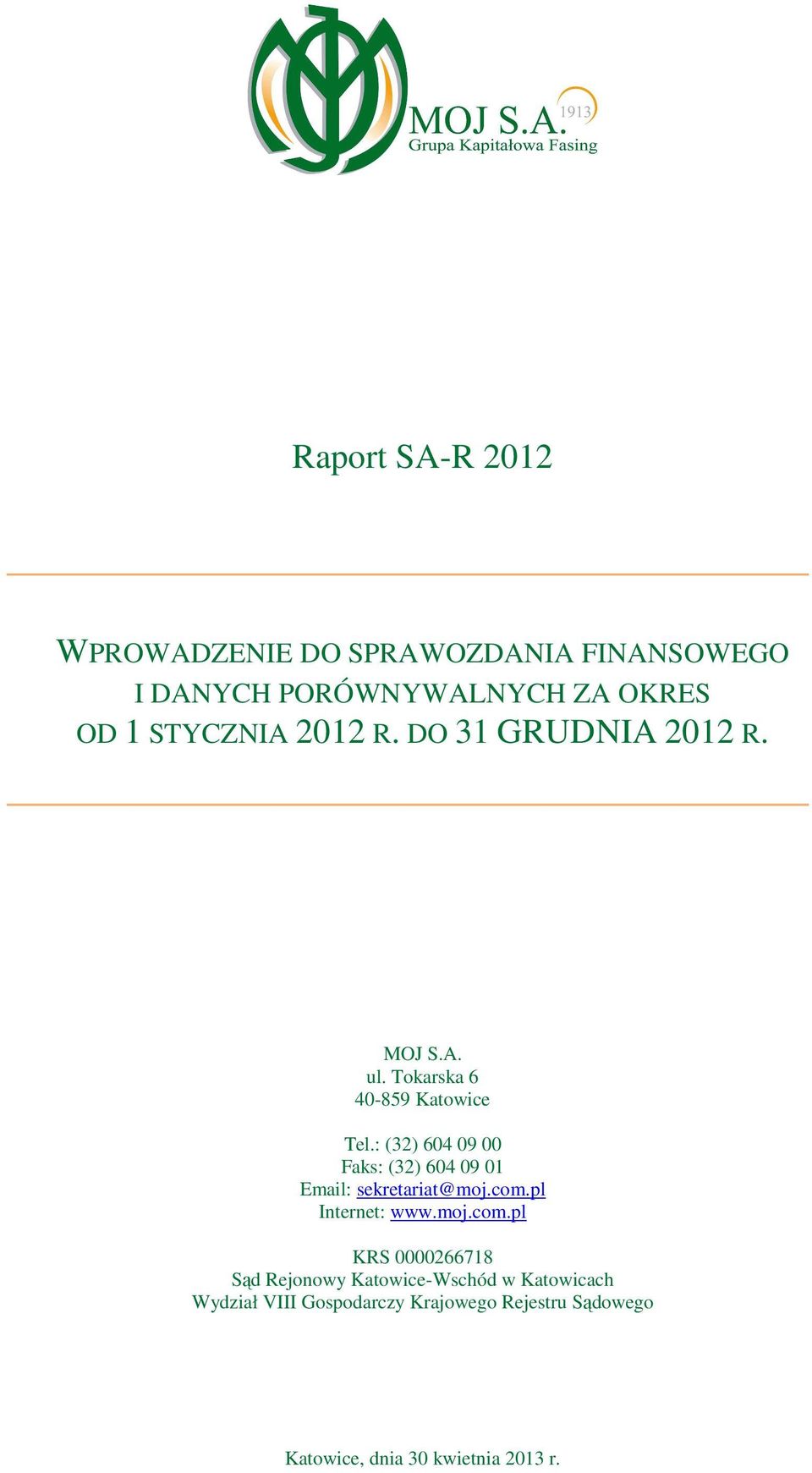 MOJ S.A.
1913
Grupa Kapitałowa Fasing

Raport SA-R 2012

WPROWADZENIE DO SPRAWOZDANIA FINANSOWEGO I DANYCH PORÓWNYWALNYCH ZA OKRES OD 1 STYCZNIA 2012 R. DO 31 GRUDNIA 2012 R.

MOJ S.A.
ul. Tokarska 6
40-859 Katowice

Tel.: (32) 604 09 00
Faks: (32) 604 09 01
Email: sekretariat@moj.com.pl
Internet: www.moj.com.pl

KRS 0000266718
Sąd Rejonowy Katowice-Wschód w Katowicach
Wydział VIII Gospodarczy Krajowego Rejestru Sądowego

Katowice, dnia 30 kwietnia 2013 r.